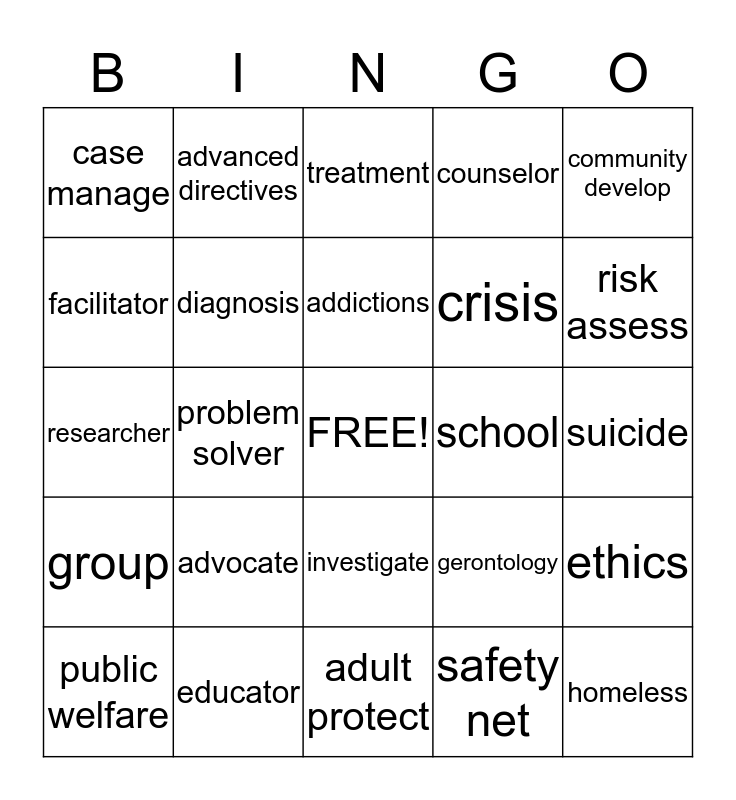 | B | I | N | G | O |
|---|---|---|---|---|
| case manage | advanced directives | treatment | counselor | community develop |
| facilitator | diagnosis | addictions | crisis | risk assess |
| researcher | problem solver | FREE! | school | suicide |
| group | advocate | investigate | gerontology | ethics |
| public welfare | educator | adult protect | safety net | homeless |